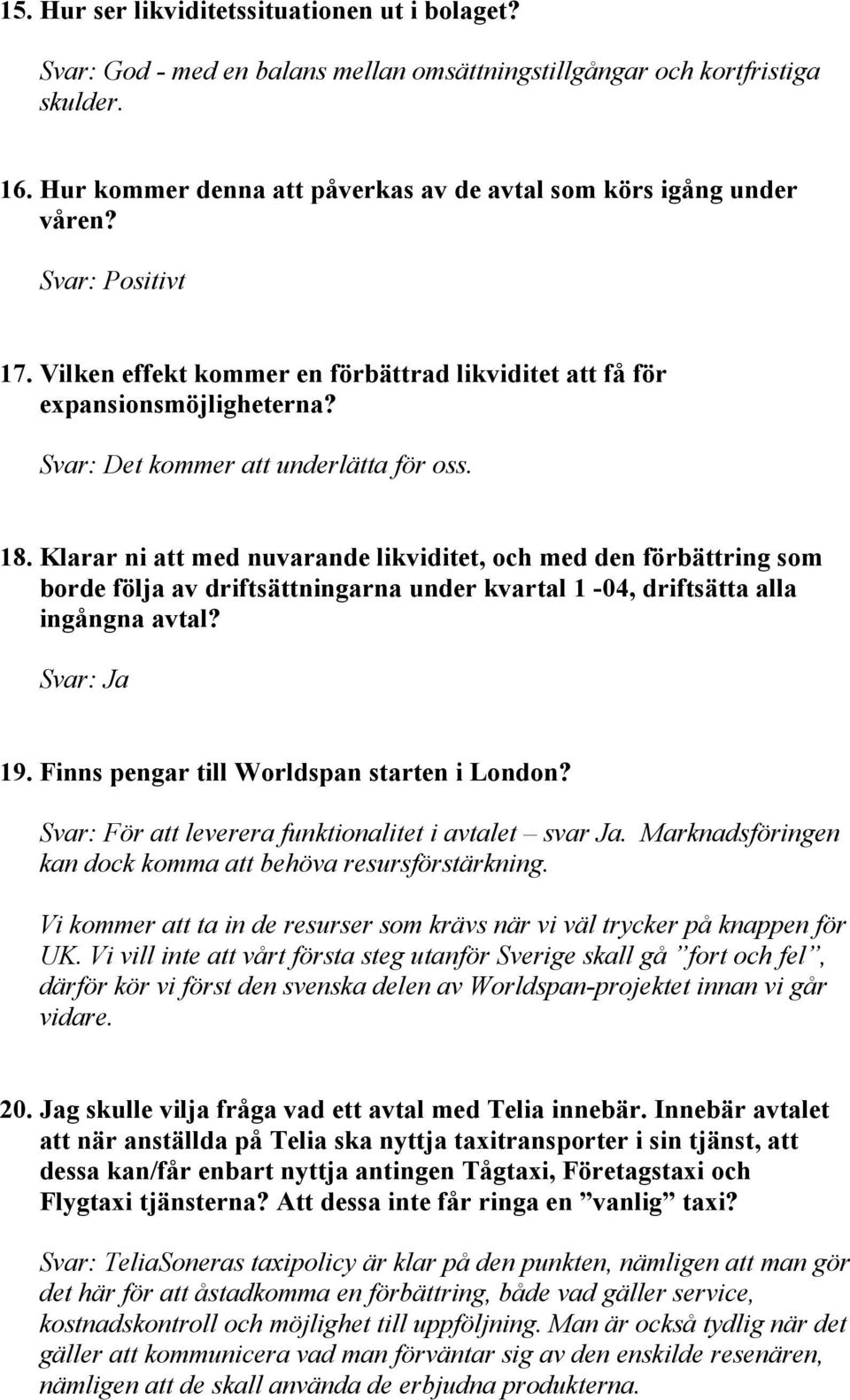 15. Hur ser likviditetssituationen ut i bolaget?

Svar: God - med en balans mellan omsättningstillgångar och kortfristiga skulder.

16. Hur kommer denna att påverkas av de avtal som körs igång under våren?

Svar: Positivt

17. Vilken effekt kommer en förbättrad likviditet att få för expansionsmöjligheterna?

Svar: Det kommer att underlätta för oss.

18. Klarar ni att med nuvarande likviditet, och med den förbättring som borde följa av driftsättningarna under kvartal 1 -04, driftsätta alla ingångna avtal?

Svar: Ja

19. Finns pengar till Worldspan starten i London?

Svar: För att leverera funktionalitet i avtalet – svar Ja. Marknadsföringen kan dock komma att behöva resursförstärkning.

Vi kommer att ta in de resurser som krävs när vi väl trycker på knappen för UK. Vi vill inte att vårt första steg utanför Sverige skall gå ”fort och fel”, därför kör vi först den svenska delen av Worldspan-projektet innan vi går vidare.

20. Jag skulle vilja fråga vad ett avtal med Telia innebär. Innebär avtalet att när anställda på Telia ska nyttja taxitransporter i sin tjänst, att dessa kan/får enbart nyttja antingen Tågtaxi, Företagstaxi och Flygtaxi tjänsterna? Att dessa inte får ringa en ”vanlig” taxi?

Svar: TeliaSoneras taxipolicy är klar på den punkten, nämligen att man gör det här för att åstadkomma en förbättring, både vad gäller service, kostnadskontroll och möjlighet till uppföljning. Man är också tydlig när det gäller att kommunicera vad man förväntar sig av den enskilde resenären, nämligen att de skall använda de erbjudna produkterna.